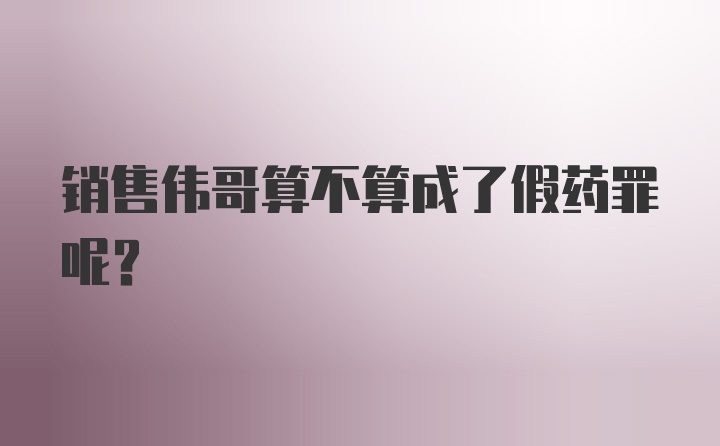 销售伟哥算不算成了假药罪呢？